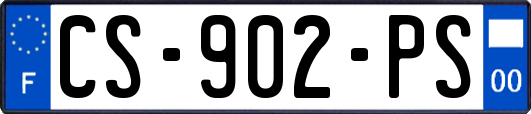 F
CS-902-PS
00